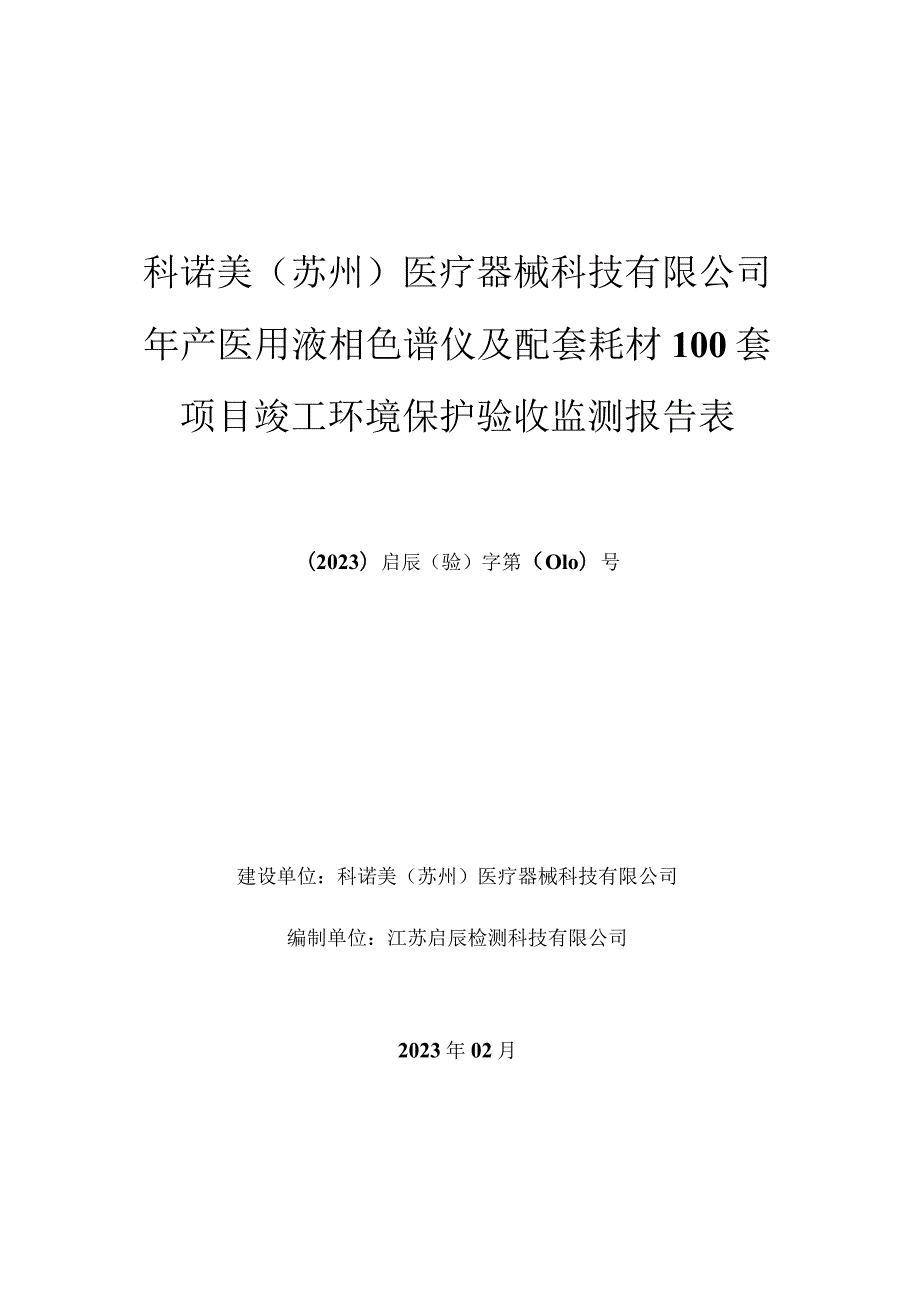 科诺美（苏州）医疗器械科技有限公司
年产医用液相色谱仪及配套耗材100套
项目竣工环境保护验收监测报告表

（2023）启辰（验）字第（Olo）号

建设单位：科诺美（苏州）医疗器械科技有限公司

编制单位：江苏启辰检测科技有限公司

2023年02月